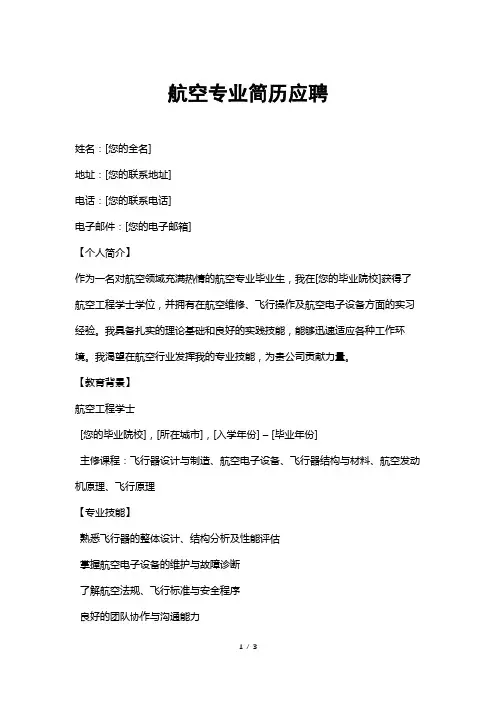 航空专业简历应聘

姓名：[您的全名]

地址：[您的联系地址]

电话：[您的联系电话]

电子邮件：[您的电子邮箱]

【个人简介】

作为一名对航空领域充满热情的航空专业毕业生，我在[您的毕业院校]获得了航空工程学士学位，并拥有在航空维修、飞行操作及航空电子设备方面的实习经验。我具备扎实的理论基础和良好的实践技能，能够迅速适应各种工作环境。我渴望在航空行业发挥我的专业技能，为贵公司贡献力量。

【教育背景】

航空工程学士

[您的毕业院校]，[所在城市]，[入学年份] – [毕业年份]

主修课程：飞行器设计与制造、航空电子设备、飞行器结构与材料、航空发动机原理、飞行原理

【专业技能】

熟悉飞行器的整体设计、结构分析及性能评估

掌握航空电子设备的维护与故障诊断

了解航空法规、飞行标准与安全程序

良好的团队协作与沟通能力

1 / 3